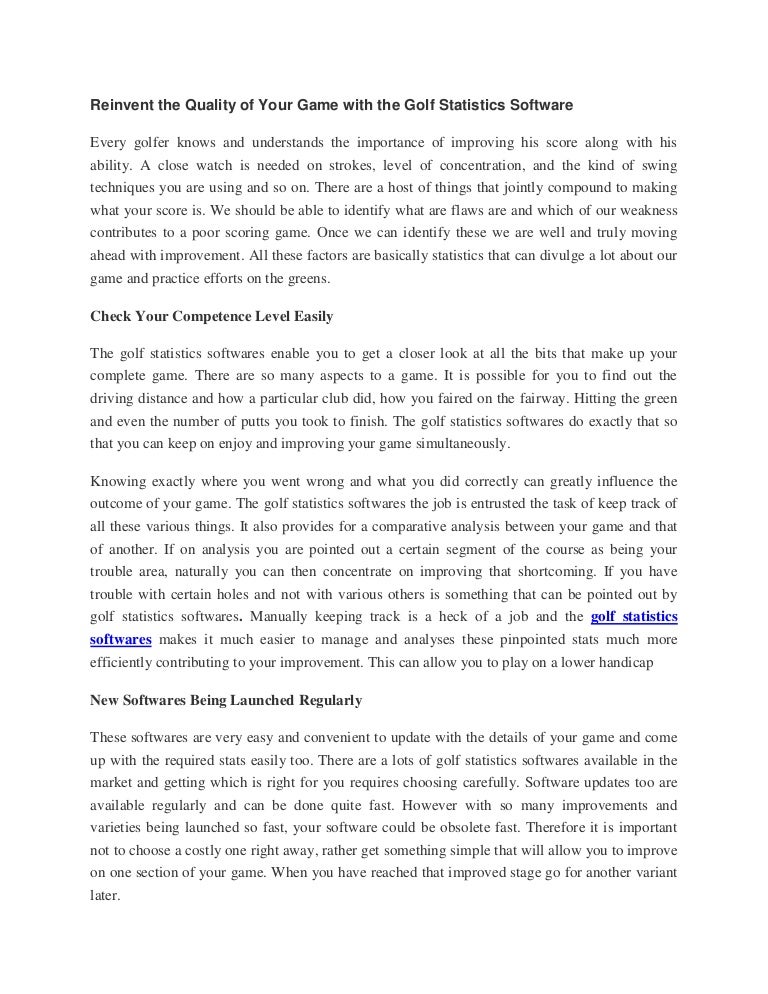 Reinvent the Quality of Your Game with the Golf Statistics Software

Every golfer knows and understands the importance of improving his score along with his ability. A close watch is needed on strokes, level of concentration, and the kind of swing techniques you are using and so on. There are a host of things that jointly compound to making what your score is. We should be able to identify what are flaws are and which of our weakness contributes to a poor scoring game. Once we can identify these we are well and truly moving ahead with improvement. All these factors are basically statistics that can divulge a lot about our game and practice efforts on the greens.

Check Your Competence Level Easily

The golf statistics softwares enable you to get a closer look at all the bits that make up your complete game. There are so many aspects to a game. It is possible for you to find out the driving distance and how a particular club did, how you faired on the fairway. Hitting the green and even the number of putts you took to finish. The golf statistics softwares do exactly that so that you can keep on enjoy and improving your game simultaneously.

Knowing exactly where you went wrong and what you did correctly can greatly influence the outcome of your game. The golf statistics softwares the job is entrusted the task of keep track of all these various things. It also provides for a comparative analysis between your game and that of another. If on analysis you are pointed out a certain segment of the course as being your trouble area, naturally you can then concentrate on improving that shortcoming. If you have trouble with certain holes and not with various others is something that can be pointed out by golf statistics softwares. Manually keeping track is a heck of a job and the golf statistics softwares makes it much easier to manage and analyses these pinpointed stats much more efficiently contributing to your improvement. This can allow you to play on a lower handicap

New Softwares Being Launched Regularly

These softwares are very easy and convenient to update with the details of your game and come up with the required stats easily too. There are a lots of golf statistics softwares available in the market and getting which is right for you requires choosing carefully. Software updates too are available regularly and can be done quite fast. However with so many improvements and varieties being launched so fast, your software could be obsolete fast. Therefore it is important not to choose a costly one right away, rather get something simple that will allow you to improve on one section of your game. When you have reached that improved stage go for another variant later.